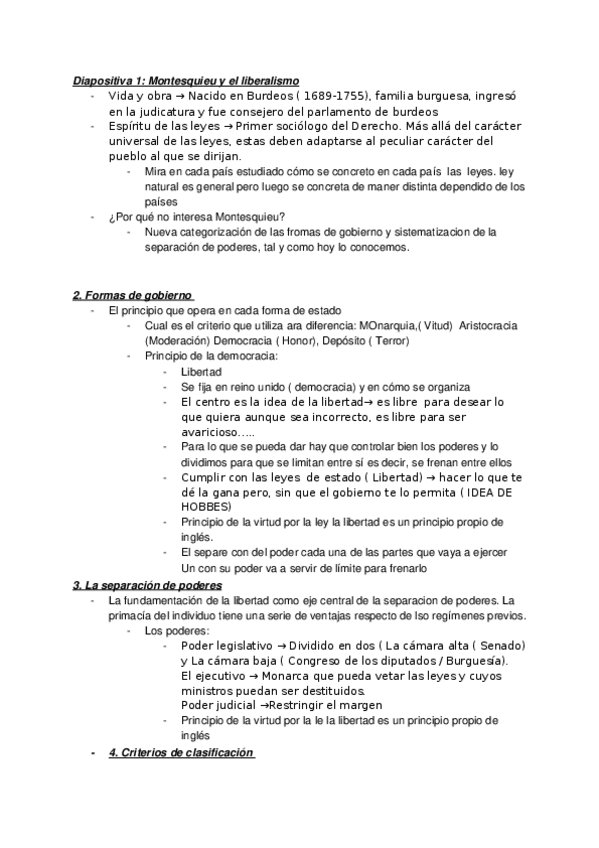 Diapositiva 1: Montesquieu y el liberalismo
- Vida y obra → Nacido en Burdeos ( 1689-1755), familia burguesa, ingresó en la judicatura y fue consejero del parlamento de burdeos
- Espíritu de las leyes → Primer sociólogo del Derecho. Más allá del carácter universal de las leyes, estas deben adaptarse al peculiar carácter del pueblo al que se dirijan.
  - Mira en cada país estudiado cómo se concreto en cada país las leyes. ley natural es general pero luego se concreta de maner distinta dependido de los países
- ¿Por qué no interesa Montesquieu?
  - Nueva categorización de las fromas de gobierno y sistematizacion de la separación de poderes, tal y como hoy lo conocemos.

2. Formas de gobierno
- El principio que opera en cada forma de estado
  - Cual es el criterio que utiliza ara diferencia: MOnarquia,( Vitud) Aristocracia (Moderación) Democracia ( Honor), Depósito ( Terror)
  - Principio de la democracia:
    - Libertad
    - Se fija en reino unido ( democracia) y en cómo se organiza
    - El centro es la idea de la libertad→ es libre para desear lo que quiera aunque sea incorrecto, es libre para ser avaricioso…..
    - Para lo que se pueda dar hay que controlar bien los poderes y lo dividimos para que se limitan entre sí es decir, se frenan entre ellos
    - Cumplir con las leyes de estado ( Libertad) → hacer lo que te dé la gana pero, sin que el gobierno te lo permita ( IDEA DE HOBBES)
    - Principio de la virtud por la ley la libertad es un principio propio de inglés.
    - El separe con del poder cada una de las partes que vaya a ejercer Un con su poder va a servir de límite para frenarlo
3. La separación de poderes
- La fundamentación de la libertad como eje central de la separacion de poderes. La primacía del individuo tiene una serie de ventajas respecto de lso regímenes previos.
  - Los poderes:
    - Poder legislativo → Dividido en dos ( La cámara alta ( Senado) y La cámara baja ( Congreso de los diputados / Burguesía). El ejecutivo → Monarca que pueda vetar las leyes y cuyos ministros puedan ser destituidos. Poder judicial →Restringir el margen
    - Principio de la virtud por la le la libertad es un principio propio de inglés
- 4. Criterios de clasificación